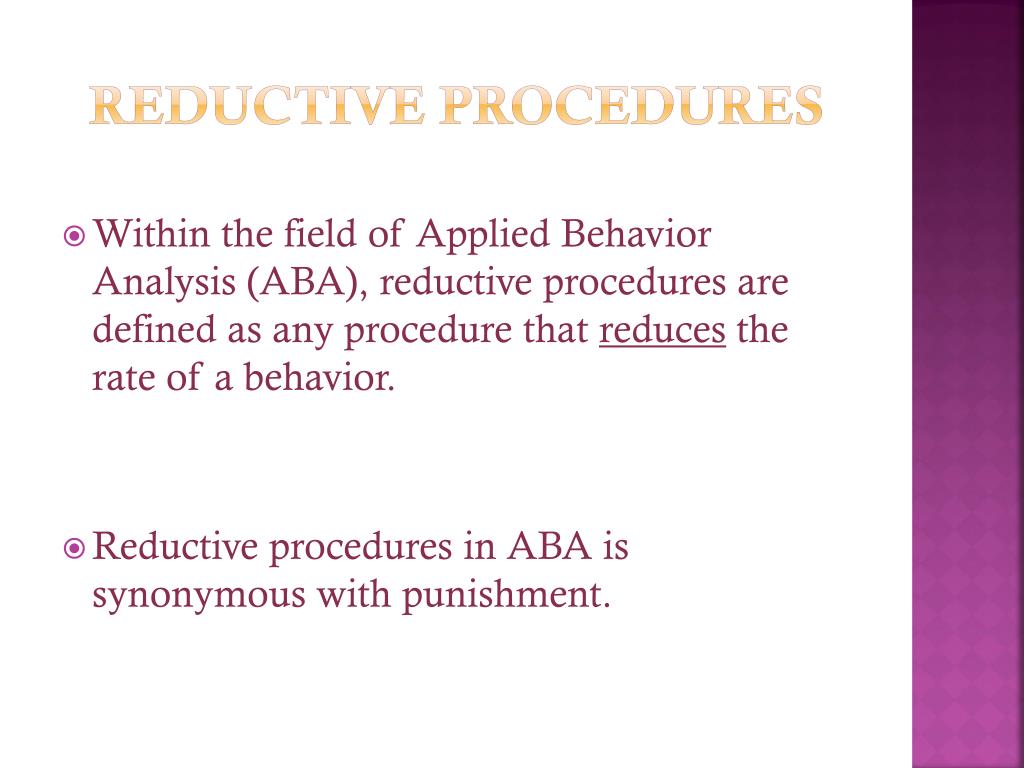 REDUCTIVE PROCEDURES

Within the field of Applied Behavior Analysis (ABA), reductive procedures are defined as any procedure that reduces the rate of a behavior.

Reductive procedures in ABA is synonymous with punishment.